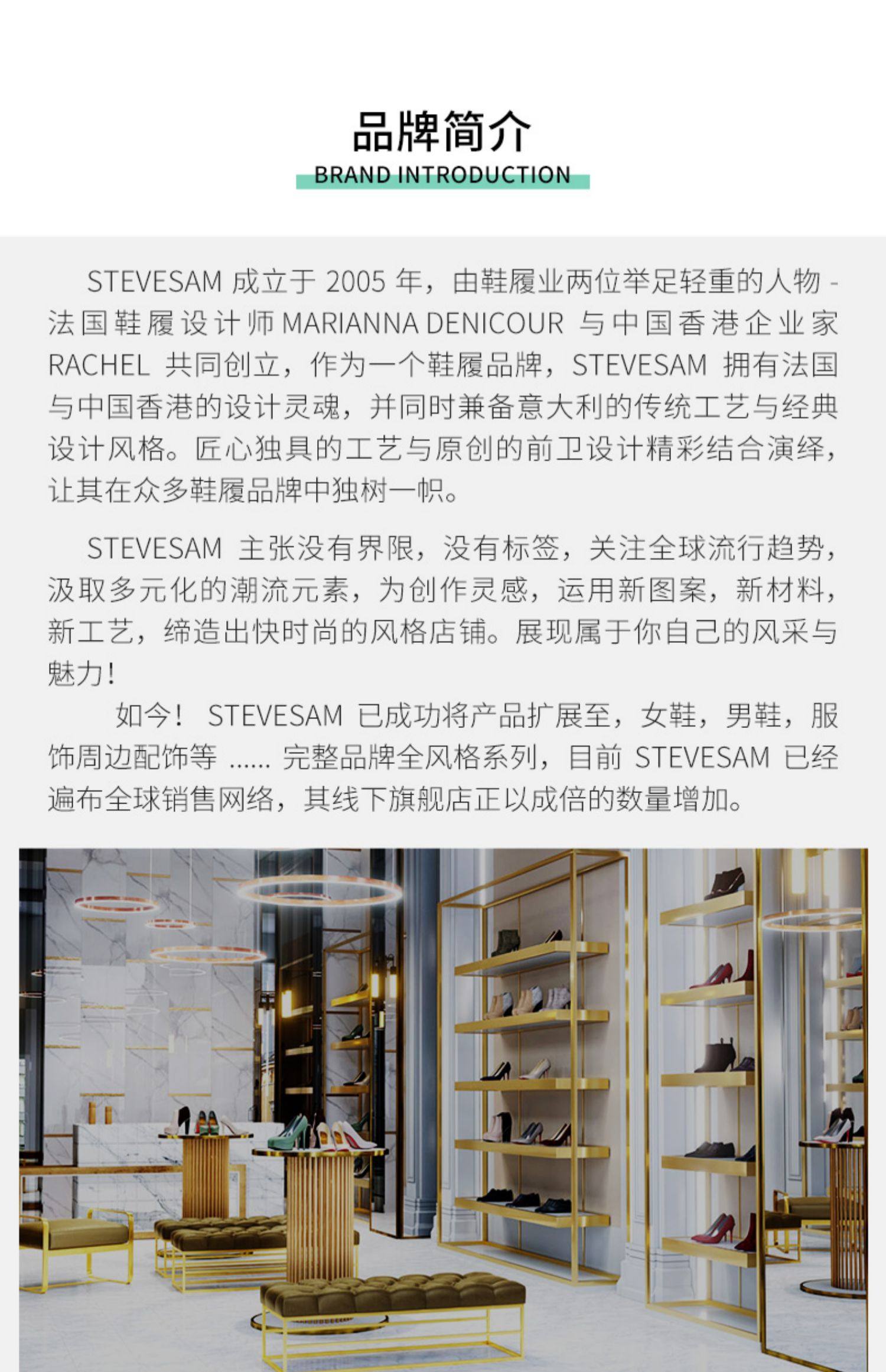 品牌简介
BRAND INTRODUCTION

STEVESAM成立于2005年，由鞋履业两位举足轻重的人物-法国鞋履设计师MARIANNA DENICOUR与中国香港企业家RACHEL共同创立，作为一个鞋履品牌，STEVESAM拥有法国与中国香港的设计灵魂，并同时兼备意大利的传统工艺与经典设计风格。匠心独具的工艺与原创的前卫设计精彩结合演绎，让其在众多鞋履品牌中独树一帜。

STEVESAM主张没有界限，没有标签，关注全球流行趋势，汲取多元化的潮流元素，为创作灵感，运用新图案，新材料，新工艺，缔造出快时尚的风格店铺。展现属于你自己的风采与魅力！

如今！STEVESAM已成功将产品扩展至，女鞋，男鞋，服饰周边配饰等......完整品牌全风格系列，目前STEVESAM已经遍布全球销售网络，其线下旗舰店正以成倍的数量增加。